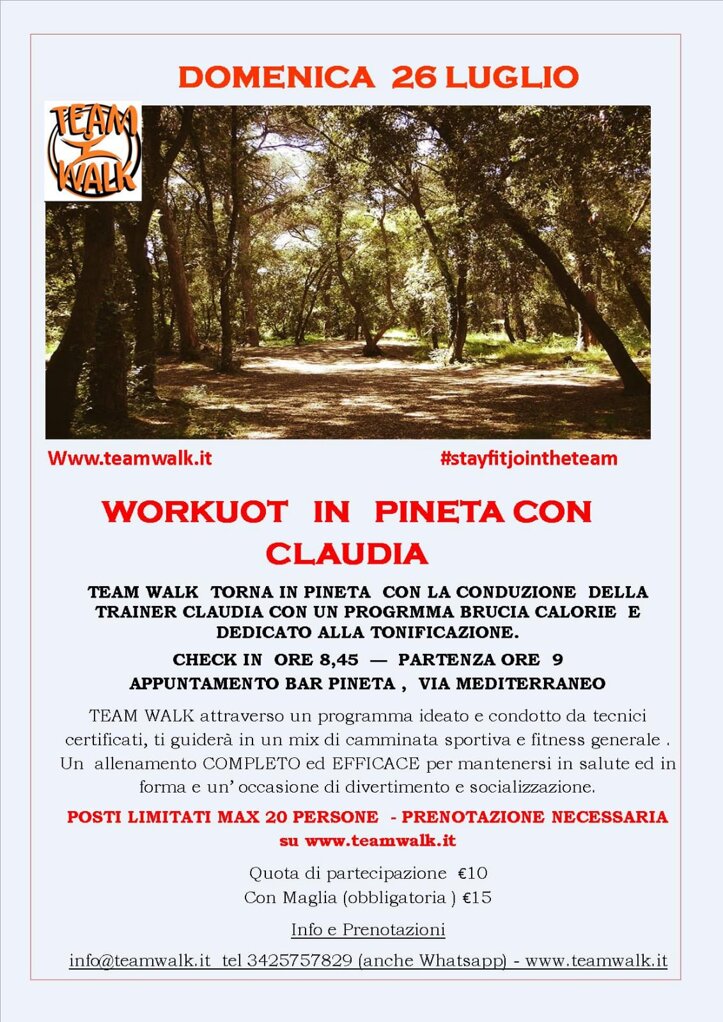 DOMENICA 26 LUGLIO

TEAM WALK

Www.teamwalk.it

#stayfitjointheteam

WORKUOT IN PINETA CON CLAUDIA

TEAM WALK TORNA IN PINETA CON LA CONDUZIONE DELLA TRAINER CLAUDIA CON UN PROGRMMA BRUCIA CALORIE E DEDICATO ALLA TONIFICAZIONE.

CHECK IN ORE 8,45 — PARTENZA ORE 9

APPUNTAMENTO BAR PINETA , VIA MEDITERRANEO

TEAM WALK attraverso un programma ideato e condotto da tecnici certificati, ti guiderà in un mix di camminata sportiva e fitness generale . Un allenamento COMPLETO ed EFFICACE per mantenersi in salute ed in forma e un' occasione di divertimento e socializzazione.

POSTI LIMITATI MAX 20 PERSONE - PRENOTAZIONE NECESSARIA su www.teamwalk.it

Quota di partecipazione €10

Con Maglia (obbligatoria ) €15

Info e Prenotazioni

info@teamwalk.it tel 3425757829 (anche Whatsapp) - www.teamwalk.it